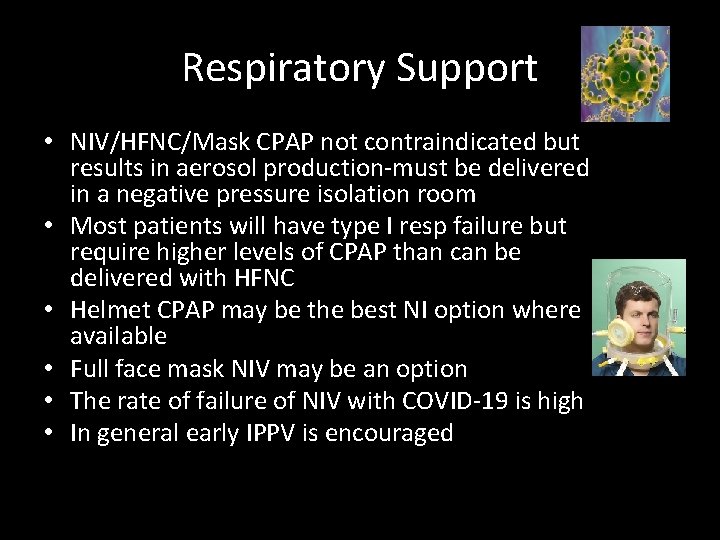 Respiratory Support

• NIV/HFNC/Mask CPAP not contraindicated but results in aerosol production-must be delivered in a negative pressure isolation room
• Most patients will have type I resp failure but require higher levels of CPAP than can be delivered with HFNC
• Helmet CPAP may be the best NI option where available
• Full face mask NIV may be an option
• The rate of failure of NIV with COVID-19 is high
• In general early IPPV is encouraged